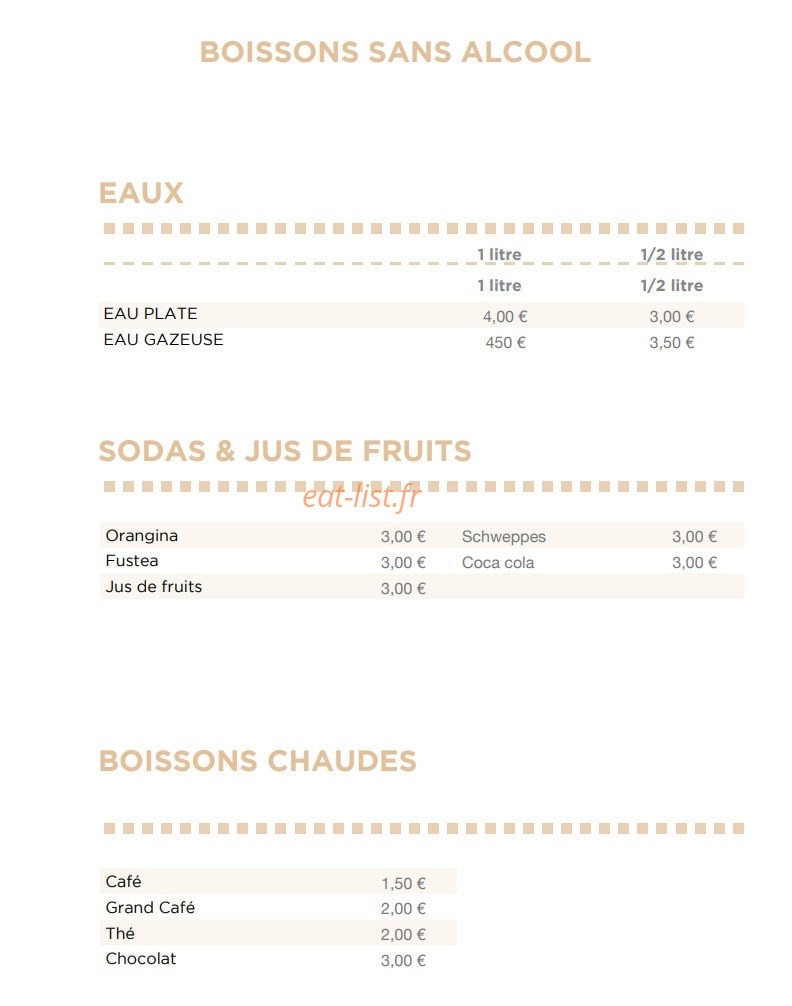 BOISSONS SANS ALCOOL

EAUX

| | 1 litre | 1/2 litre |
|---|---|---|
| | 1 litre | 1/2 litre |
| EAU PLATE | 4,00 € | 3,00 € |
| EAU GAZEUSE | 450 € | 3,50 € |

SODAS & JUS DE FRUITS

eat-list.fr

| | | | |
|---|---|---|---|
| Orangina | 3,00 € | Schweppes | 3,00 € |
| Fustea | 3,00 € | Coca cola | 3,00 € |
| Jus de fruits | 3,00 € | | |

BOISSONS CHAUDES

| | |
|---|---|
| Café | 1,50 € |
| Grand Café | 2,00 € |
| Thé | 2,00 € |
| Chocolat | 3,00 € |